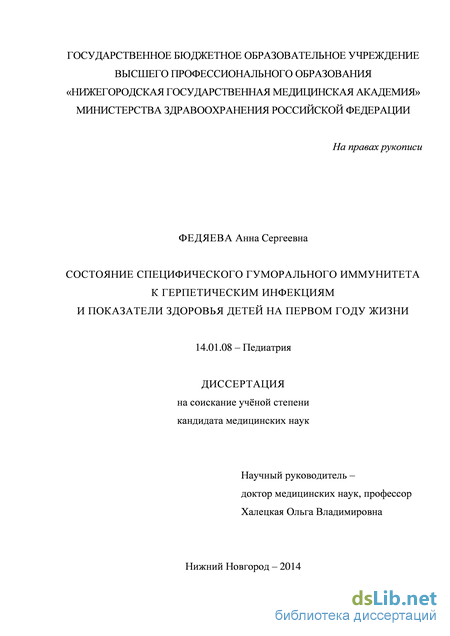 ГОСУДАРСТВЕННОЕ БЮДЖЕТНОЕ ОБРАЗОВАТЕЛЬНОЕ УЧРЕЖДЕНИЕ
ВЫСШЕГО ПРОФЕССИОНАЛЬНОГО ОБРАЗОВАНИЯ
«НИЖЕГОРОДСКАЯ ГОСУДАРСТВЕННАЯ МЕДИЦИНСКАЯ АКАДЕМИЯ»
МИНИСТЕРСТВА ЗДРАВООХРАНЕНИЯ РОССИЙСКОЙ ФЕДЕРАЦИИ

На правах рукописи

ФЕДЯЕВА Анна Сергеевна

СОСТОЯНИЕ СПЕЦИФИЧЕСКОГО ГУМОРАЛЬНОГО ИММУНИТЕТА
К ГЕРПЕТИЧЕСКИМ ИНФЕКЦИЯМ
И ПОКАЗАТЕЛИ ЗДОРОВЬЯ ДЕТЕЙ НА ПЕРВОМ ГОДУ ЖИЗНИ

14.01.08 – Педиатрия

ДИССЕРТАЦИЯ
на соискание учёной степени
кандидата медицинских наук

Научный руководитель –
доктор медицинских наук, профессор
Халецкая Ольга Владимировна

Нижний Новгород – 2014

dsLib.net
библиотека диссертаций